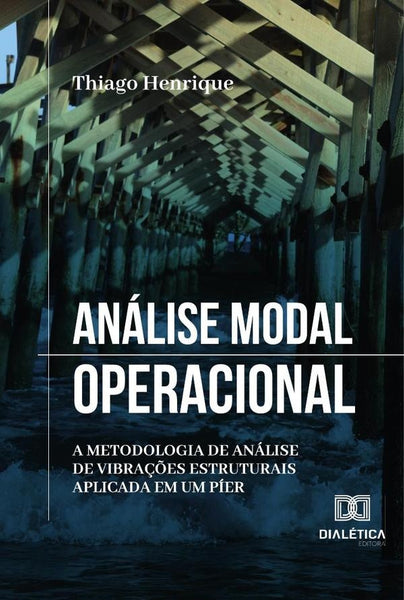 Thiago Henrique

ANÁLISE MODAL OPERACIONAL

A METODOLOGIA DE ANÁLISE DE VIBRAÇÕES ESTRUTURAIS APLICADA EM UM PÍER

DIALÉTICA
EDITORA